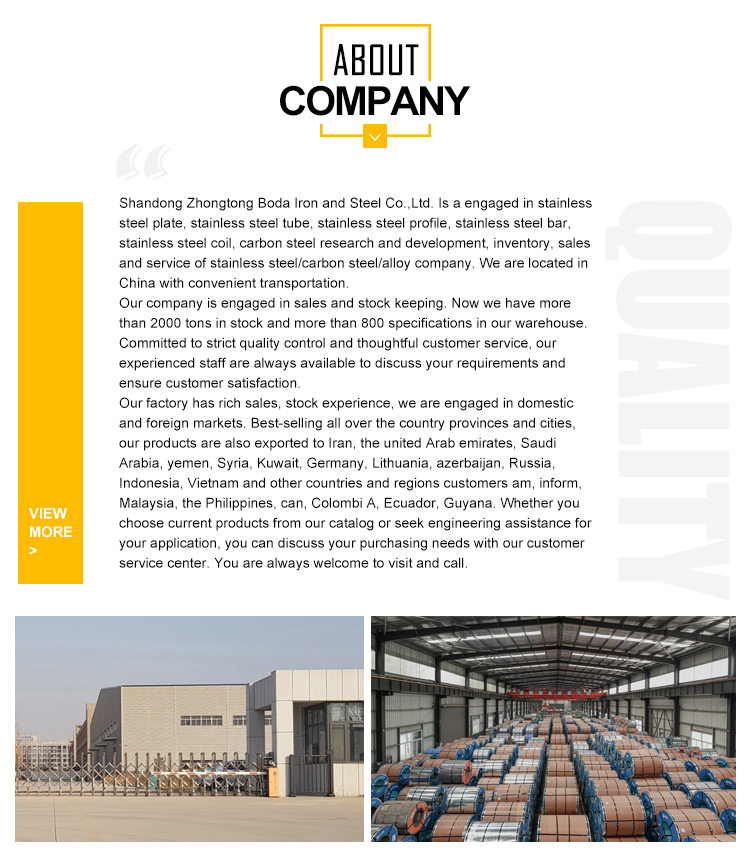 ABOUT
COMPANY

VIEW MORE >

Shandong Zhongtong Boda Iron and Steel Co.,Ltd. Is a engaged in stainless steel plate, stainless steel tube, stainless steel profile, stainless steel bar, stainless steel coil, carbon steel research and development, inventory, sales and service of stainless steel/carbon steel/alloy company. We are located in China with convenient transportation.
Our company is engaged in sales and stock keeping. Now we have more than 2000 tons in stock and more than 800 specifications in our warehouse. Committed to strict quality control and thoughtful customer service, our experienced staff are always available to discuss your requirements and ensure customer satisfaction.
Our factory has rich sales, stock experience, we are engaged in domestic and foreign markets. Best-selling all over the country provinces and cities, our products are also exported to Iran, the united Arab emirates, Saudi Arabia, yemen, Syria, Kuwait, Germany, Lithuania, azerbaijan, Russia, Indonesia, Vietnam and other countries and regions customers am, inform, Malaysia, the Philippines, can, Colombi A, Ecuador, Guyana. Whether you choose current products from our catalog or seek engineering assistance for your application, you can discuss your purchasing needs with our customer service center. You are always welcome to visit and call.

QUALITY